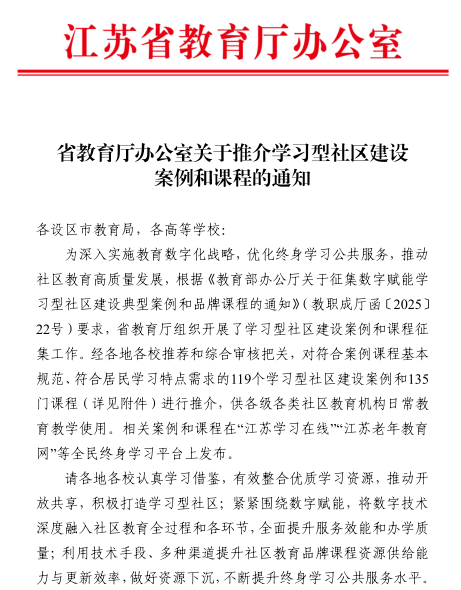 江苏省教育厅办公室

省教育厅办公室关于推介学习型社区建设案例和课程的通知

各设区市教育局，各高等学校：

为深入实施教育数字化战略，优化终身学习公共服务，推动社区教育高质量发展，根据《教育部办公厅关于征集数字赋能学习型社区建设典型案例和品牌课程的通知》（教职成厅函〔2025〕22号）要求，省教育厅组织开展了学习型社区建设案例和课程征集工作。经各地各校推荐和综合审核把关，对符合案例课程基本规范、符合居民学习特点需求的119个学习型社区建设案例和135门课程（详见附件）进行推介，供各级各类社区教育机构日常教育教学使用。相关案例和课程在“江苏学习在线”“江苏老年教育网”等全民终身学习平台上发布。

请各地各校认真学习借鉴，有效整合优质学习资源，推动开放共享，积极打造学习型社区；紧紧围绕数字赋能，将数字技术深度融入社区教育全过程和各环节，全面提升服务效能和办学质量；利用技术手段、多种渠道提升社区教育品牌课程资源供给能力与更新效率，做好资源下沉，不断提升终身学习公共服务水平。